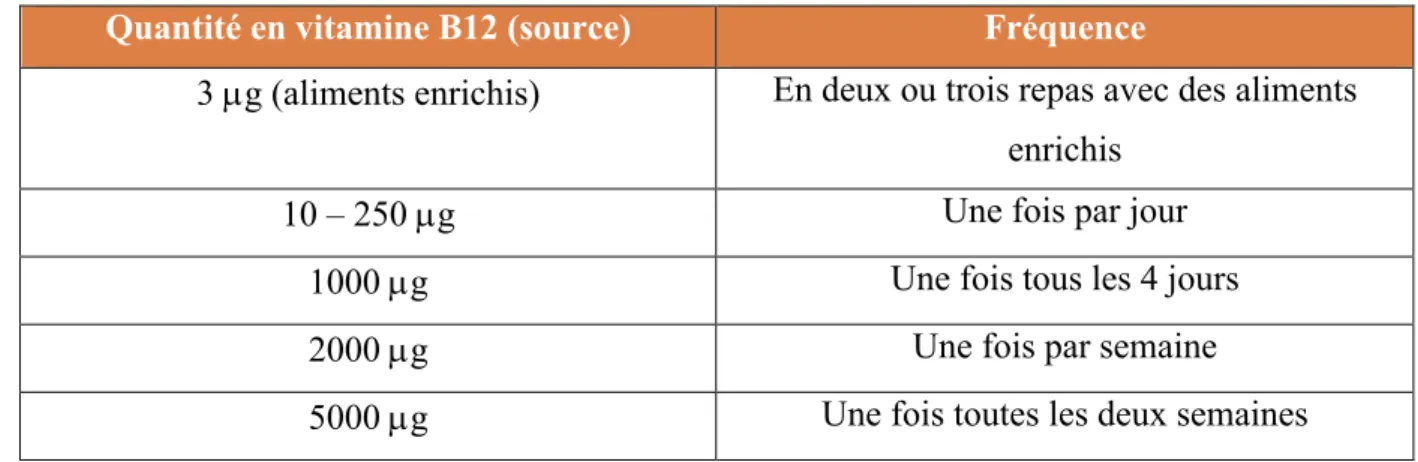 | Quantité en vitamine B12 (source) | Fréquence |
|---|---|
| 3 µg (aliments enrichis) | En deux ou trois repas avec des aliments enrichis |
| 10 – 250 µg | Une fois par jour |
| 1000 µg | Une fois tous les 4 jours |
| 2000 µg | Une fois par semaine |
| 5000 µg | Une fois toutes les deux semaines |